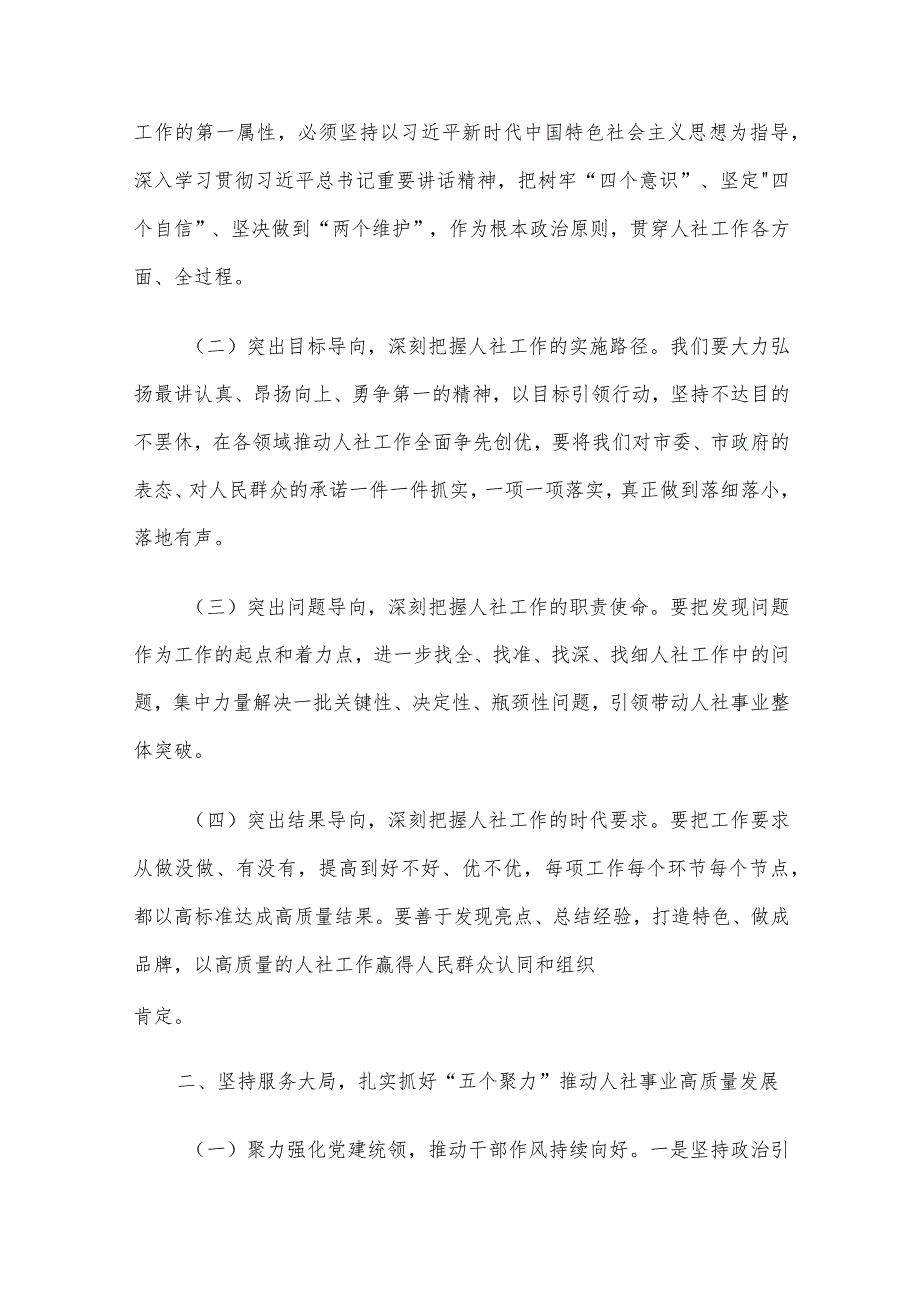 工作的第一属性，必须坚持以习近平新时代中国特色社会主义思想为指导，深入学习贯彻习近平总书记重要讲话精神，把树牢“四个意识”、坚定"四个自信”、坚决做到“两个维护”，作为根本政治原则，贯穿人社工作各方面、全过程。

（二）突出目标导向，深刻把握人社工作的实施路径。我们要大力弘扬最讲认真、昂扬向上、勇争第一的精神，以目标引领行动，坚持不达目的不罢休，在各领域推动人社工作全面争先创优，要将我们对市委、市政府的表态、对人民群众的承诺一件一件抓实，一项一项落实，真正做到落细落小，落地有声。

（三）突出问题导向，深刻把握人社工作的职责使命。要把发现问题作为工作的起点和着力点，进一步找全、找准、找深、找细人社工作中的问题，集中力量解决一批关键性、决定性、瓶颈性问题，引领带动人社事业整体突破。

（四）突出结果导向，深刻把握人社工作的时代要求。要把工作要求从做没做、有没有，提高到好不好、优不优，每项工作每个环节每个节点，都以高标准达成高质量结果。要善于发现亮点、总结经验，打造特色、做成品牌，以高质量的人社工作赢得人民群众认同和组织

肯定。

二、坚持服务大局，扎实抓好“五个聚力”推动人社事业高质量发展

（一）聚力强化党建统领，推动干部作风持续向好。一是坚持政治引